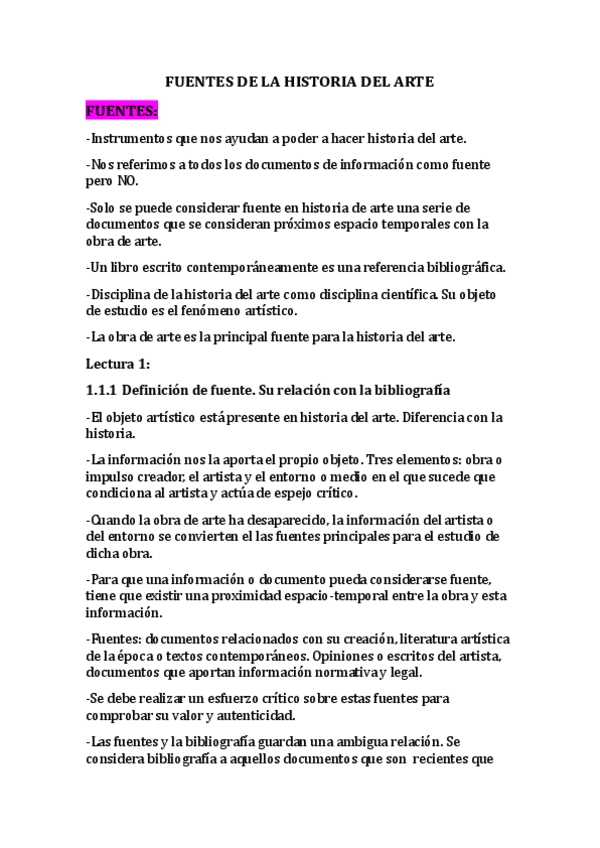 FUENTES DE LA HISTORIA DEL ARTE

FUENTES:

-Instrumentos que nos ayudan a poder a hacer historia del arte.

-Nos referimos a todos los documentos de información como fuente pero NO.

-Solo se puede considerar fuente en historia de arte una serie de documentos que se consideran próximos espacio temporales con la obra de arte.

-Un libro escrito contemporáneamente es una referencia bibliográfica.

-Disciplina de la historia del arte como disciplina científica. Su objeto de estudio es el fenómeno artístico.

-La obra de arte es la principal fuente para la historia del arte.

Lectura 1:

1.1.1 Definición de fuente. Su relación con la bibliografía

-El objeto artístico está presente en historia del arte. Diferencia con la historia.

-La información nos la aporta el propio objeto. Tres elementos: obra o impulso creador, el artista y el entorno o medio en el que sucede que condiciona al artista y actúa de espejo crítico.

-Cuando la obra de arte ha desaparecido, la información del artista o del entorno se convierten el las fuentes principales para el estudio de dicha obra.

-Para que una información o documento pueda considerarse fuente, tiene que existir una proximidad espacio-temporal entre la obra y esta información.

-Fuentes: documentos relacionados con su creación, literatura artística de la época o textos contemporáneos. Opiniones o escritos del artista, documentos que aportan información normativa y legal.

-Se debe realizar un esfuerzo crítico sobre estas fuentes para comprobar su valor y autenticidad.

-Las fuentes y la bibliografía guardan una ambigua relación. Se considera bibliografía a aquellos documentos que son recientes que